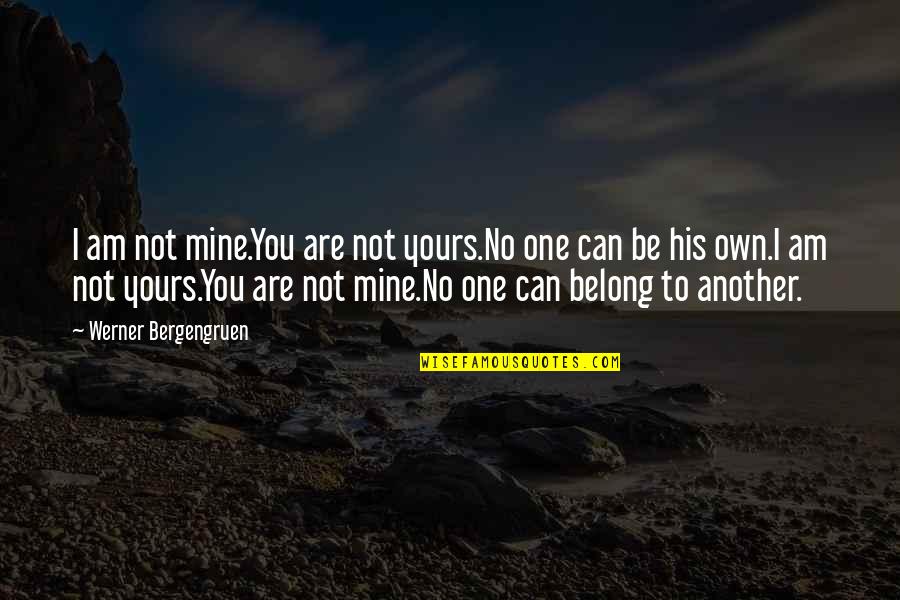 I am not mine.You are not yours.No one can be his own.I am not yours.You are not mine.No one can belong to another.

~ Werner Bergengruen

WISEFAMOUSQUOTES.COM